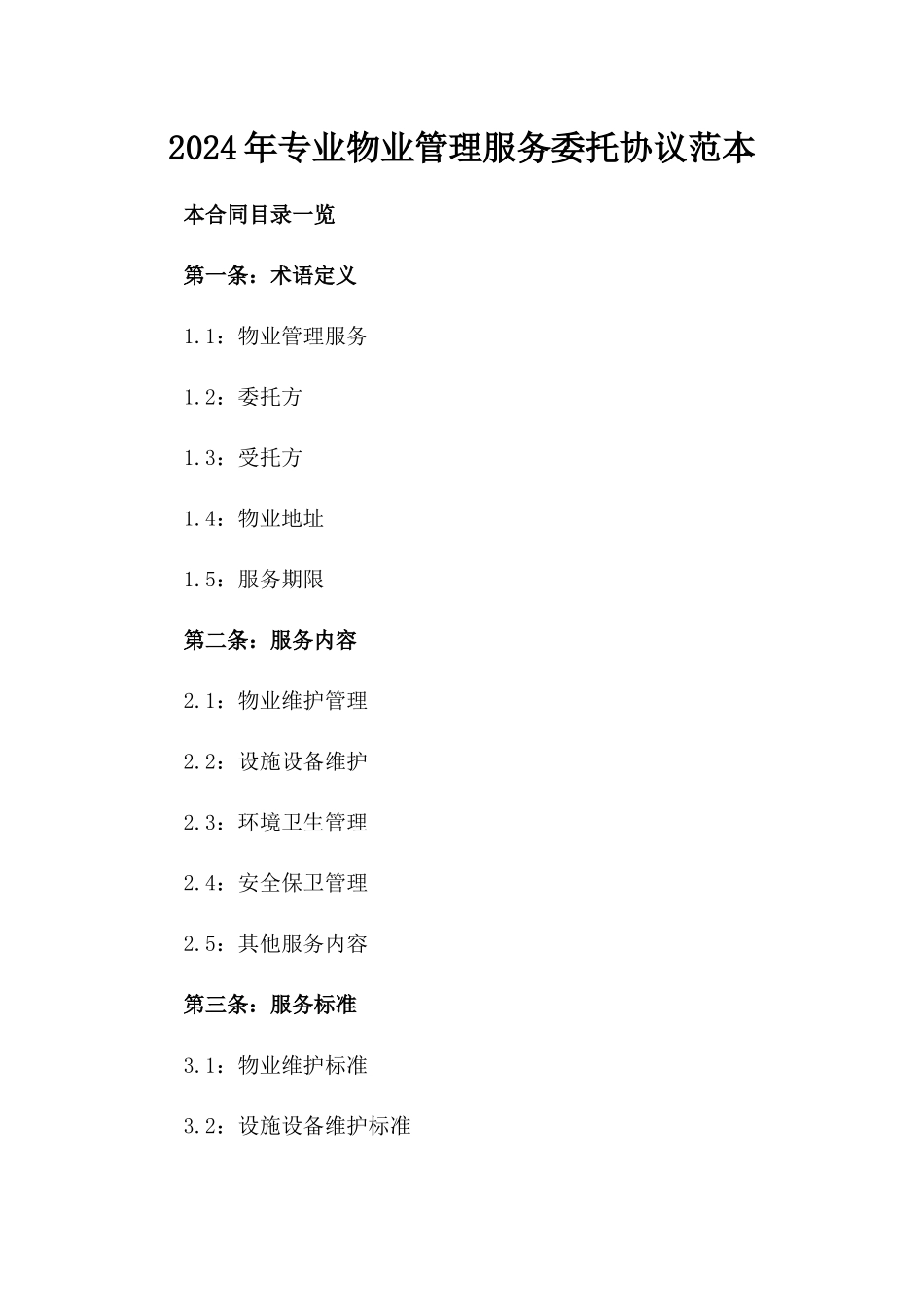 2024年专业物业管理服务委托协议范本

本合同目录一览

第一条：术语定义

1.1：物业管理服务

1.2：委托方

1.3：受托方

1.4：物业地址

1.5：服务期限

第二条：服务内容

2.1：物业维护管理

2.2：设施设备维护

2.3：环境卫生管理

2.4：安全保卫管理

2.5：其他服务内容

第三条：服务标准

3.1：物业维护标准

3.2：设施设备维护标准